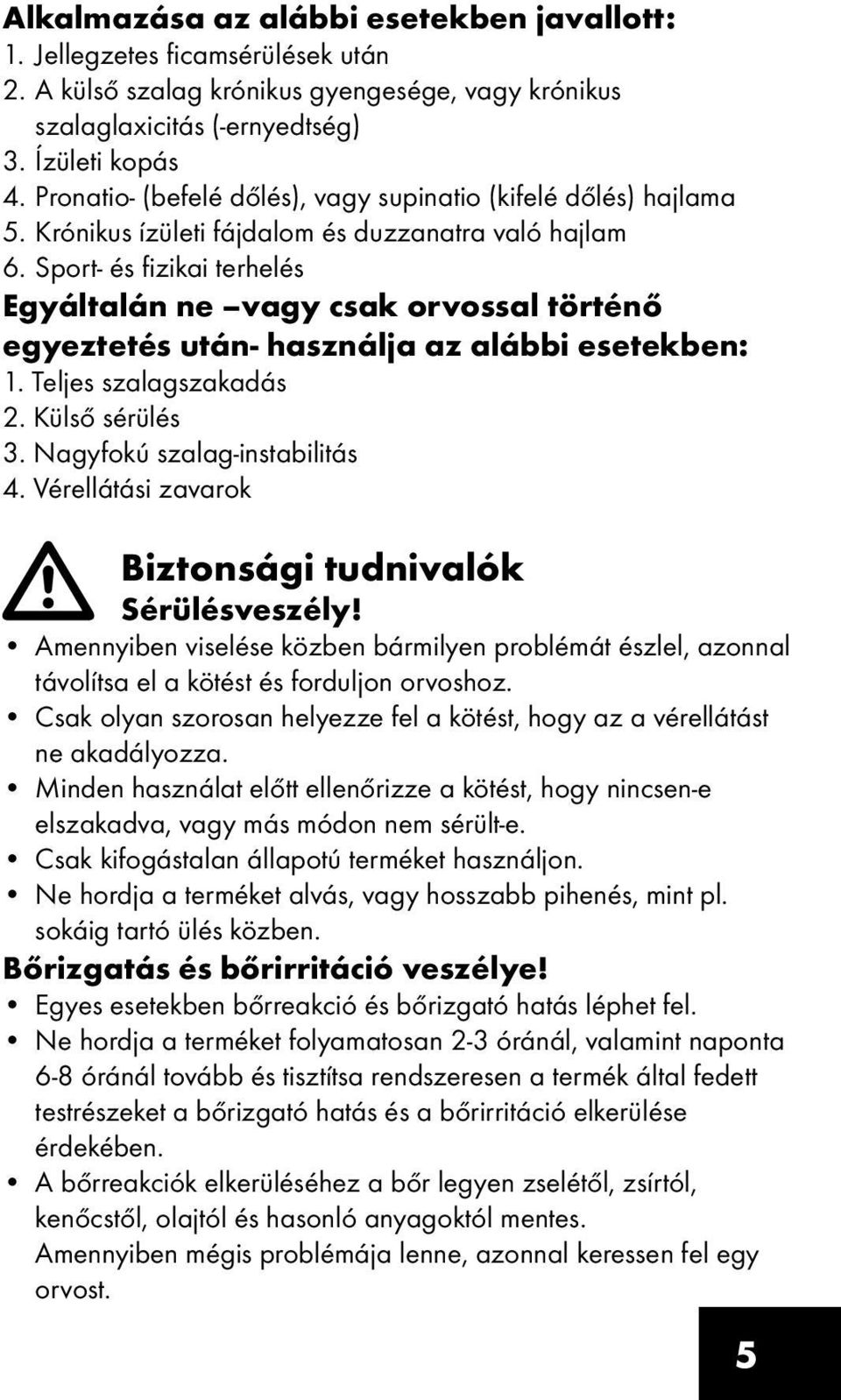 Alkalmazása az alábbi esetekben javallott:
1. Jellegzetes ficamsérülések után
2. A külső szalag krónikus gyengesége, vagy krónikus szalaglaxicitás (-ernyedtség)
3. Ízületi kopás
4. Pronatio- (befelé dőlés), vagy supinatio (kifelé dőlés) hajlama
5. Krónikus ízületi fájdalom és duzzanatra való hajlam
6. Sport- és fizikai terhelés
Egyáltalán ne –vagy csak orvossal történő egyeztetés után- használja az alábbi esetekben:
1. Teljes szalagszakadás
2. Külső sérülés
3. Nagyfokú szalag-instabilitás
4. Vérellátási zavarok

Biztonsági tudnivalók
Sérülésveszély!
• Amennyiben viselése közben bármilyen problémát észlel, azonnal távolítsa el a kötést és forduljon orvoshoz.
• Csak olyan szorosan helyezze fel a kötést, hogy az a vérellátást ne akadályozza.
• Minden használat előtt ellenőrizze a kötést, hogy nincsen-e elszakadva, vagy más módon nem sérült-e.
• Csak kifogástalan állapotú terméket használjon.
• Ne hordja a terméket alvás, vagy hosszabb pihenés, mint pl. sokáig tartó ülés közben.
Bőrizgatás és bőrirritáció veszélye!
• Egyes esetekben bőrreakció és bőrizgató hatás léphet fel.
• Ne hordja a terméket folyamatosan 2-3 óránál, valamint naponta 6-8 óránál tovább és tisztítsa rendszeresen a termék által fedett testrészeket a bőrizgató hatás és a bőrirritáció elkerülése érdekében.
• A bőrreakciók elkerüléséhez a bőr legyen zselétől, zsírtól, kenőcstől, olajtól és hasonló anyagoktól mentes.
Amennyiben mégis problémája lenne, azonnal keressen fel egy orvost.

5